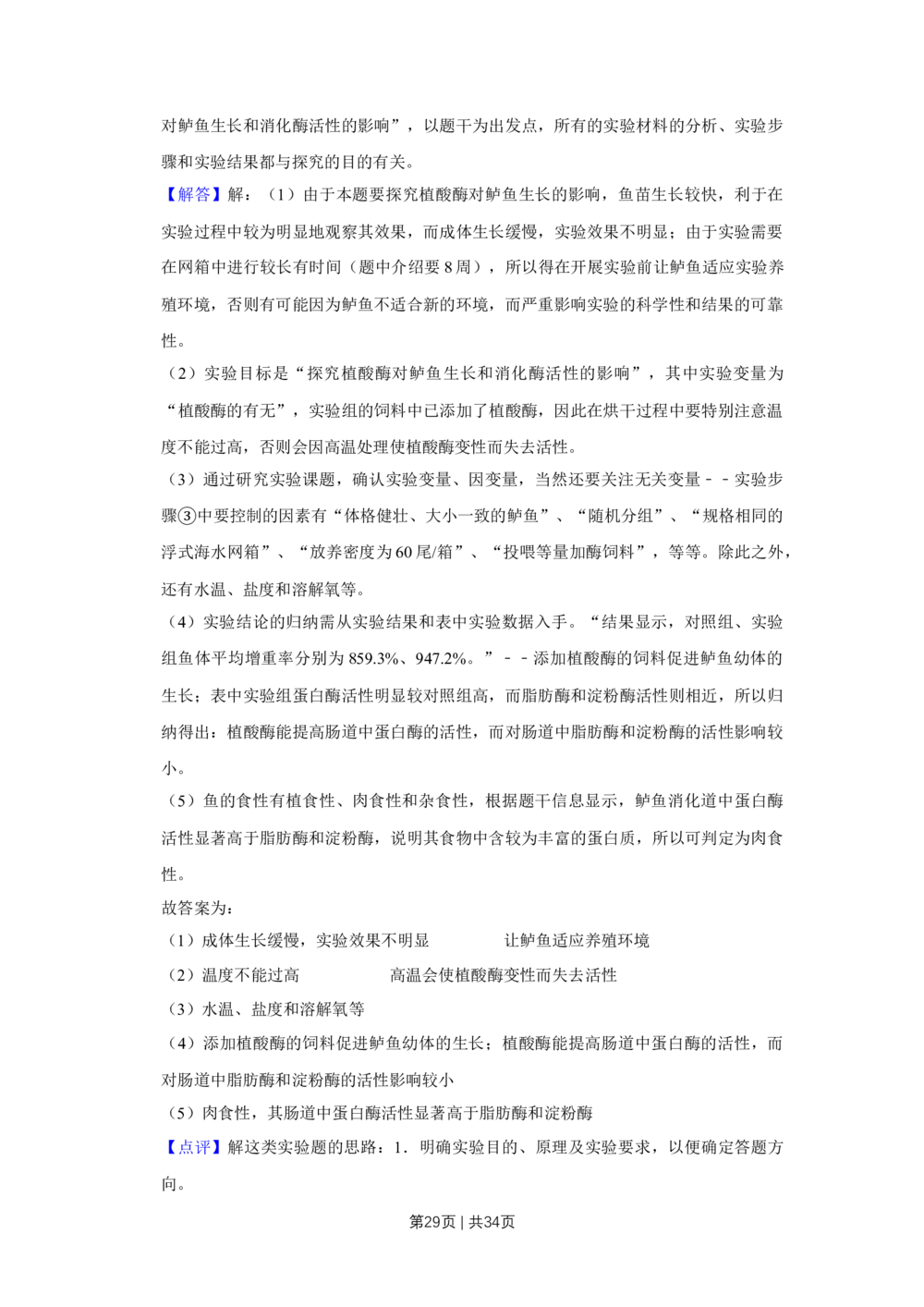 对鲈鱼生长和消化酶活性的影响”，以题干为出发点，所有的实验材料的分析、实验步骤和实验结果都与探究的目的有关。

【解答】解：（1）由于本题要探究植酸酶对鲈鱼生长的影响，鱼苗生长较快，利于在实验过程中较为明显地观察其效果，而成体生长缓慢，实验效果不明显；由于实验需要在网箱中进行较长有时间（题中介绍要8周），所以得在开展实验前让鲈鱼适应实验养殖环境，否则有可能因为鲈鱼不适合新的环境，而严重影响实验的科学性和结果的可靠性。

（2）实验目标是“探究植酸酶对鲈鱼生长和消化酶活性的影响”，其中实验变量为“植酸酶的有无”，实验组的饲料中已添加了植酸酶，因此在烘干过程中要特别注意温度不能过高，否则会因高温处理使植酸酶变性而失去活性。

（3）通过研究实验课题，确认实验变量、因变量，当然还要关注无关变量﹣﹣实验步骤③中要控制的因素有“体格健壮、大小一致的鲈鱼”、“随机分组”、“规格相同的浮式海水网箱”、“放养密度为60尾/箱”、“投喂等量加酶饲料”，等等。除此之外，还有水温、盐度和溶解氧等。

（4）实验结论的归纳需从实验结果和表中实验数据入手。“结果显示，对照组、实验组鱼体平均增重率分别为859.3%、947.2%。”﹣﹣添加植酸酶的饲料促进鲈鱼幼体的生长；表中实验组蛋白酶活性明显较对照组高，而脂肪酶和淀粉酶活性则相近，所以归纳得出：植酸酶能提高肠道中蛋白酶的活性，而对肠道中脂肪酶和淀粉酶的活性影响较小。

（5）鱼的食性有植食性、肉食性和杂食性，根据题干信息显示，鲈鱼消化道中蛋白酶活性显著高于脂肪酶和淀粉酶，说明其食物中含较为丰富的蛋白质，所以可判定为肉食性。

故答案为：
（1）成体生长缓慢，实验效果不明显　　让鲈鱼适应养殖环境
（2）温度不能过高　　高温会使植酸酶变性而失去活性
（3）水温、盐度和溶解氧等
（4）添加植酸酶的饲料促进鲈鱼幼体的生长；植酸酶能提高肠道中蛋白酶的活性，而对肠道中脂肪酶和淀粉酶的活性影响较小
（5）肉食性，其肠道中蛋白酶活性显著高于脂肪酶和淀粉酶

【点评】解这类实验题的思路：1．明确实验目的、原理及实验要求，以便确定答题方向。

第29页｜共34页